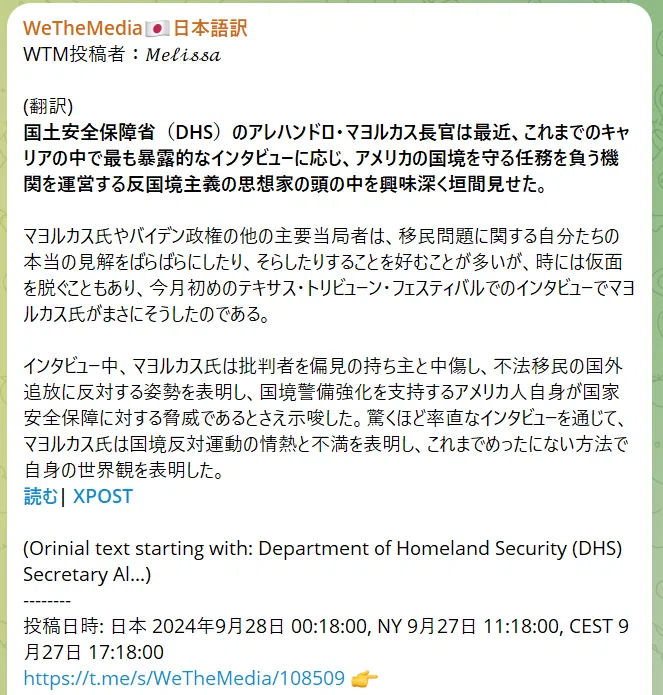 WeTheMedia🇯🇵日本語訳
WTM投稿者：𝑀𝑒𝑙𝑖𝑠𝑠𝑎

(翻訳)
国土安全保障省（DHS）のアレハンドロ・マヨルカス長官は最近、これまでのキャリアの中で最も暴露的なインタビューに応じ、アメリカの国境を守る任務を負う機関を運営する反国境主義の思想家の頭の中を興味深く垣間見せた。

マヨルカス氏やバイデン政権の他の主要当局者は、移民問題に関する自分たちの本当の見解をばらばらにしたり、そらしたりすることを好むことが多いが、時には仮面を脱ぐこともあり、今月初めのテキサス・トリビューン・フェスティバルでのインタビューでマヨルカス氏がまさにそうしたのである。

インタビュー中、マヨルカス氏は批判者を偏見の持ち主と中傷し、不法移民の国外追放に反対する姿勢を表明し、国境警備強化を支持するアメリカ人自身が国家安全保障に対する脅威であるとさえ示唆した。驚くほど率直なインタビューを通じて、マヨルカス氏は国境反対運動の情熱と不満を表明し、これまでめったにない方法で自身の世界観を表明した。
読む| XPOST

(Orinial text starting with: Department of Homeland Security (DHS) Secretary Al...)
--------
投稿日時: 日本 2024年9月28日 00:18:00, NY 9月27日 11:18:00, CEST 9月27日 17:18:00
https://t.me/s/WeTheMedia/108509 👉